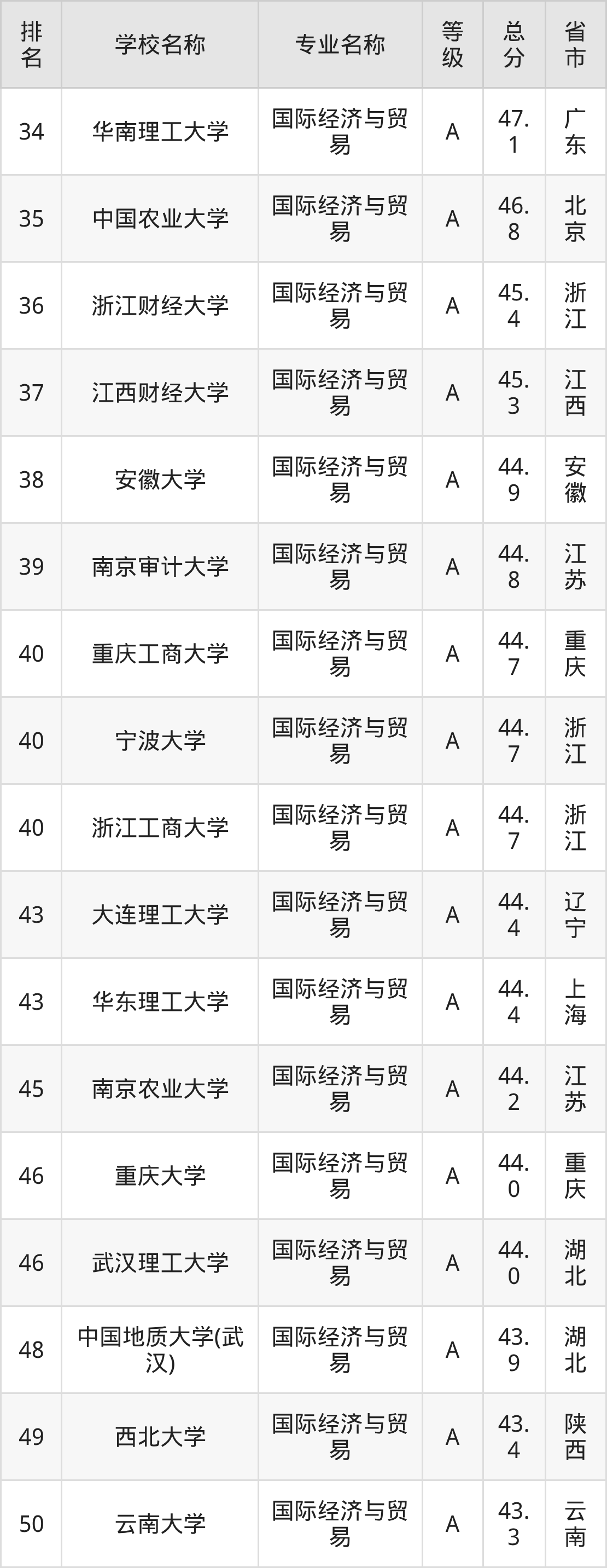 | 排名 | 学校名称 | 专业名称 | 等级 | 总分 | 省市 |
|---|---|---|---|---|---|
| 34 | 华南理工大学 | 国际经济与贸易 | A | 47.1 | 广东 |
| 35 | 中国农业大学 | 国际经济与贸易 | A | 46.8 | 北京 |
| 36 | 浙江财经大学 | 国际经济与贸易 | A | 45.4 | 浙江 |
| 37 | 江西财经大学 | 国际经济与贸易 | A | 45.3 | 江西 |
| 38 | 安徽大学 | 国际经济与贸易 | A | 44.9 | 安徽 |
| 39 | 南京审计大学 | 国际经济与贸易 | A | 44.8 | 江苏 |
| 40 | 重庆工商大学 | 国际经济与贸易 | A | 44.7 | 重庆 |
| 40 | 宁波大学 | 国际经济与贸易 | A | 44.7 | 浙江 |
| 40 | 浙江工商大学 | 国际经济与贸易 | A | 44.7 | 浙江 |
| 43 | 大连理工大学 | 国际经济与贸易 | A | 44.4 | 辽宁 |
| 43 | 华东理工大学 | 国际经济与贸易 | A | 44.4 | 上海 |
| 45 | 南京农业大学 | 国际经济与贸易 | A | 44.2 | 江苏 |
| 46 | 重庆大学 | 国际经济与贸易 | A | 44.0 | 重庆 |
| 46 | 武汉理工大学 | 国际经济与贸易 | A | 44.0 | 湖北 |
| 48 | 中国地质大学(武汉) | 国际经济与贸易 | A | 43.9 | 湖北 |
| 49 | 西北大学 | 国际经济与贸易 | A | 43.4 | 陕西 |
| 50 | 云南大学 | 国际经济与贸易 | A | 43.3 | 云南 |